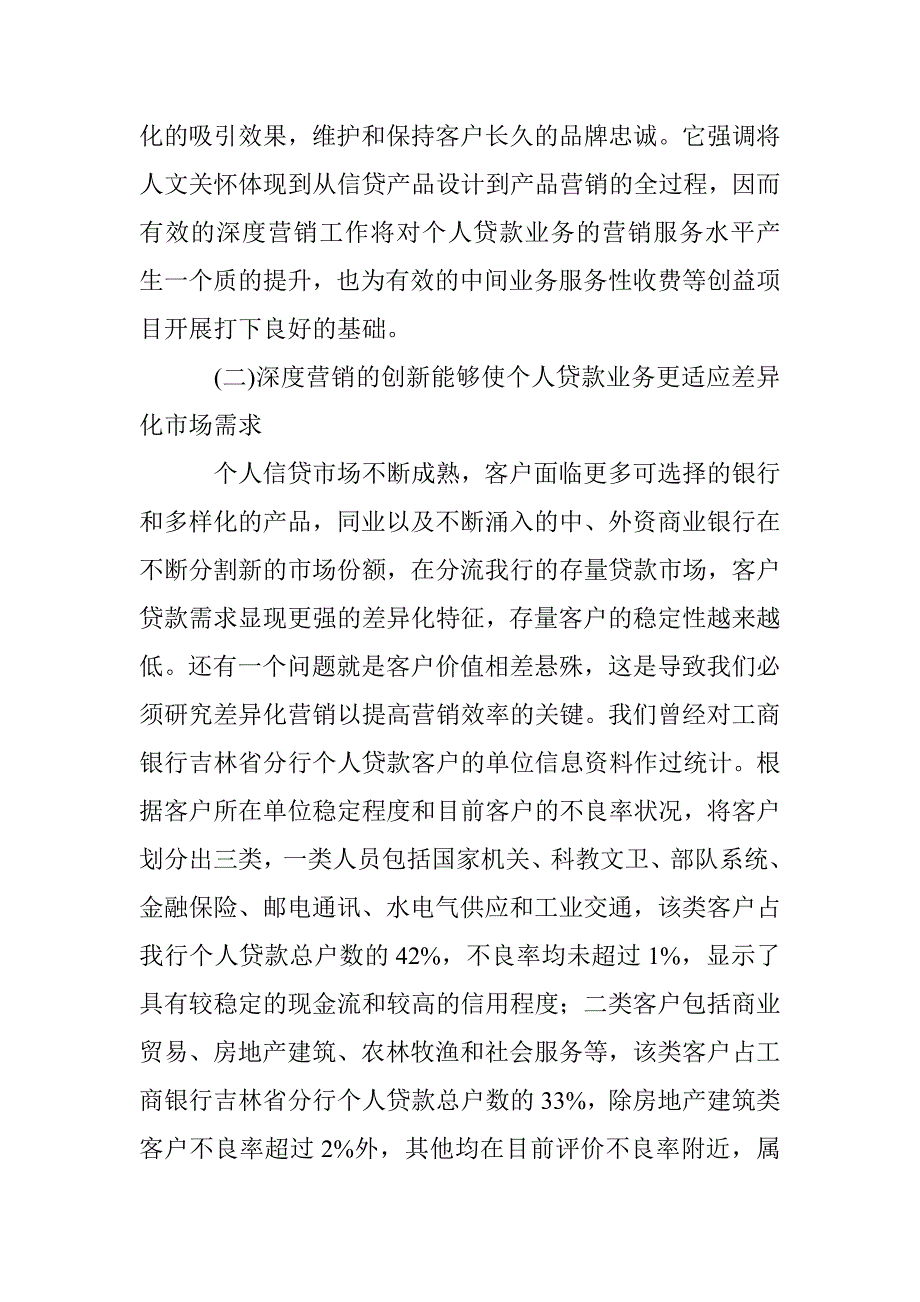 化的吸引效果，维护和保持客户长久的品牌忠诚。它强调将人文关怀体现到从信贷产品设计到产品营销的全过程，因而有效的深度营销工作将对个人贷款业务的营销服务水平产生一个质的提升，也为有效的中间业务服务性收费等创益项目开展打下良好的基础。

(二)深度营销的创新能够使个人贷款业务更适应差异化市场需求

个人信贷市场不断成熟，客户面临更多可选择的银行和多样化的产品，同业以及不断涌入的中、外资商业银行在不断分割新的市场份额，在分流我行的存量贷款市场，客户贷款需求显现更强的差异化特征，存量客户的稳定性越来越低。还有一个问题就是客户价值相差悬殊，这是导致我们必须研究差异化营销以提高营销效率的关键。我们曾经对工商银行吉林省分行个人贷款客户的单位信息资料作过统计。根据客户所在单位稳定程度和目前客户的不良率状况，将客户划分出三类，一类人员包括国家机关、科教文卫、部队系统、金融保险、邮电通讯、水电气供应和工业交通，该类客户占我行个人贷款总户数的 42%，不良率均未超过 1%，显示了具有较稳定的现金流和较高的信用程度；二类客户包括商业贸易、房地产建筑、农林牧渔和社会服务等，该类客户占工商银行吉林省分行个人贷款总户数的 33%，除房地产建筑类客户不良率超过 2%外，其他均在目前评价不良率附近，属